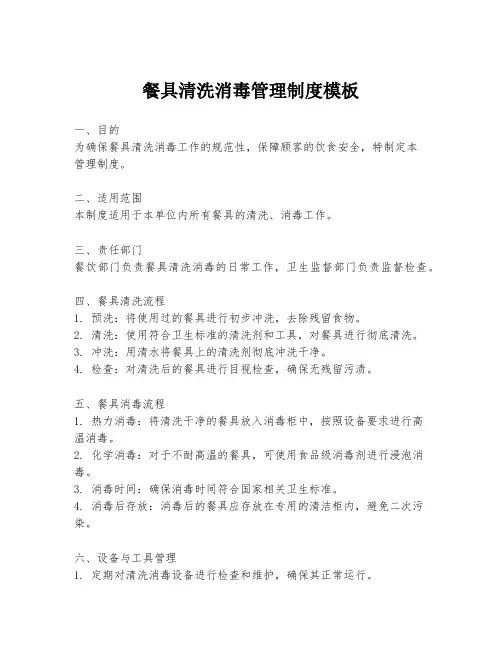 餐具清洗消毒管理制度模板

一、目的
为确保餐具清洗消毒工作的规范性，保障顾客的饮食安全，特制定本管理制度。

二、适用范围
本制度适用于本单位内所有餐具的清洗、消毒工作。

三、责任部门
餐饮部门负责餐具清洗消毒的日常工作，卫生监督部门负责监督检查。

四、餐具清洗流程
1. 预洗：将使用过的餐具进行初步冲洗，去除残留食物。
2. 清洗：使用符合卫生标准的清洗剂和工具，对餐具进行彻底清洗。
3. 冲洗：用清水将餐具上的清洗剂彻底冲洗干净。
4. 检查：对清洗后的餐具进行目视检查，确保无残留污渍。

五、餐具消毒流程
1. 热力消毒：将清洗干净的餐具放入消毒柜中，按照设备要求进行高温消毒。
2. 化学消毒：对于不耐高温的餐具，可使用食品级消毒剂进行浸泡消毒。
3. 消毒时间：确保消毒时间符合国家相关卫生标准。
4. 消毒后存放：消毒后的餐具应存放在专用的清洁柜内，避免二次污染。

六、设备与工具管理
1. 定期对清洗消毒设备进行检查和维护，确保其正常运行。